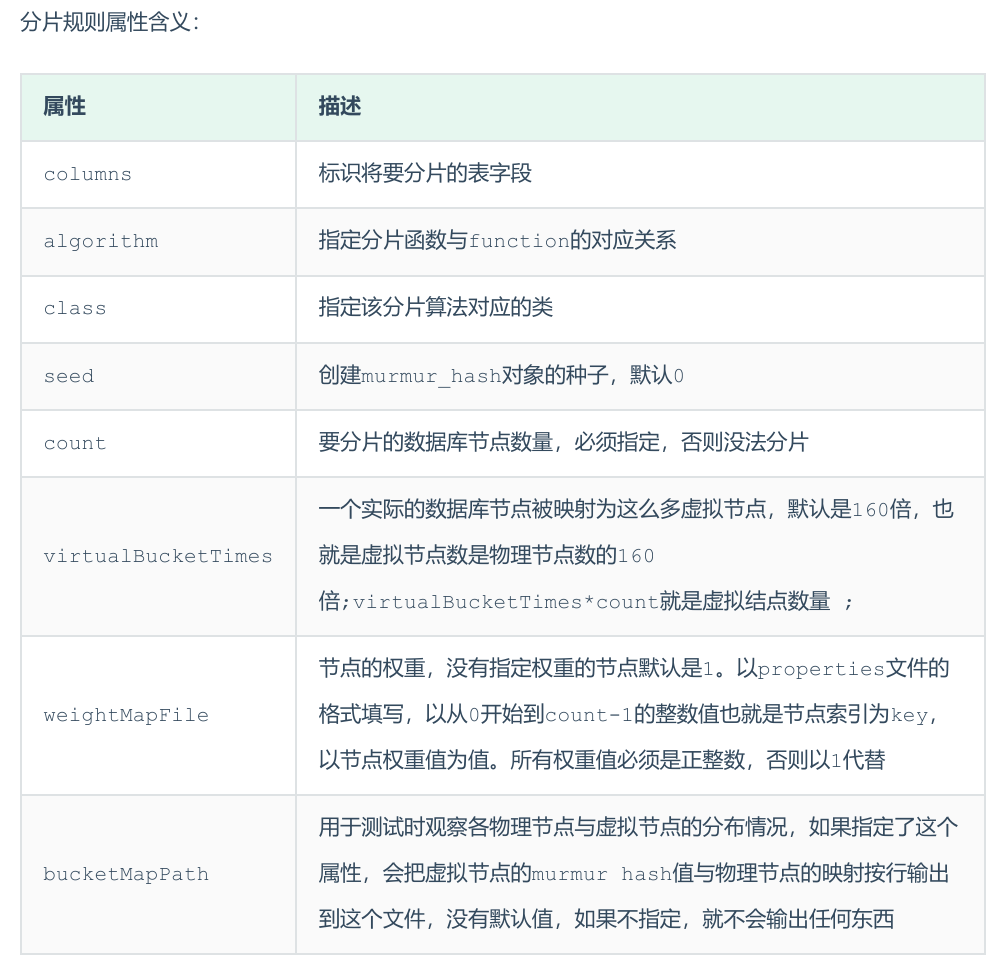 分片规则属性含义：

| 属性 | 描述 |
|---|---|
| columns | 标识将要分片的表字段 |
| algorithm | 指定分片函数与function的对应关系 |
| class | 指定该分片算法对应的类 |
| seed | 创建murmur_hash对象的种子，默认0 |
| count | 要分片的数据库节点数量，必须指定，否则没法分片 |
| virtualBucketTimes | 一个实际的数据库节点被映射为这么多虚拟节点，默认是160倍，也就是虚拟节点数是物理节点数的160倍;virtualBucketTimes*count就是虚拟结点数量 ; |
| weightMapFile | 节点的权重，没有指定权重的节点默认是1。以properties文件的格式填写，以从0开始到count-1的整数值也就是节点索引为key，以节点权重值为值。所有权重值必须是正整数，否则以1代替 |
| bucketMapPath | 用于测试时观察各物理节点与虚拟节点的分布情况，如果指定了这个属性，会把虚拟节点的murmur hash值与物理节点的映射按行输出到这个文件，没有默认值，如果不指定，就不会输出任何东西 |